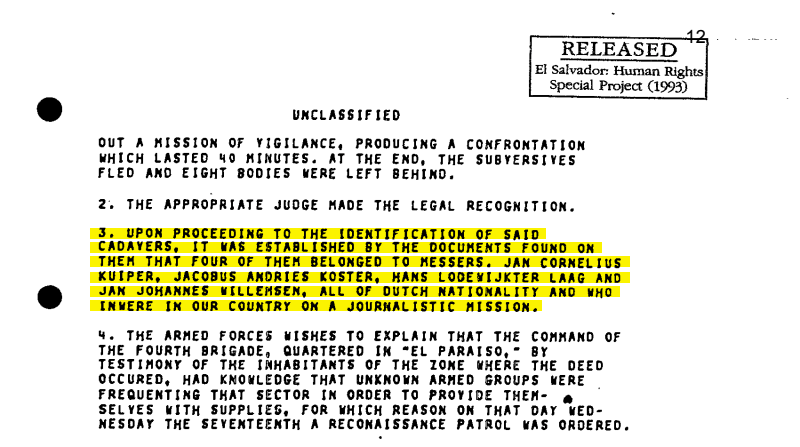 12

RELEASED
El Salvador: Human Rights Special Project (1993)

UNCLASSIFIED

OUT A MISSION OF VIGILANCE, PRODUCING A CONFRONTATION WHICH LASTED 40 MINUTES. AT THE END, THE SUBVERSIVES FLED AND EIGHT BODIES WERE LEFT BEHIND.

2. THE APPROPRIATE JUDGE MADE THE LEGAL RECOGNITION.

3. UPON PROCEEDING TO THE IDENTIFICATION OF SAID CADAVERS, IT WAS ESTABLISHED BY THE DOCUMENTS FOUND ON THEM THAT FOUR OF THEM BELONGED TO MESSERS. JAN CORNELIUS KUIPER, JACOBUS ANDRIES KOSTER, HANS LODEWIJKTER LAAG AND JAN JOHANNES WILLEMSEN, ALL OF DUTCH NATIONALITY AND WHO INWERE IN OUR COUNTRY ON A JOURNALISTIC MISSION.

4. THE ARMED FORCES WISHES TO EXPLAIN THAT THE COMMAND OF THE FOURTH BRIGADE, QUARTERED IN "EL PARAISO," BY TESTIMONY OF THE INHABITANTS OF THE ZONE WHERE THE DEED OCCURED, HAD KNOWLEDGE THAT UNKNOWN ARMED GROUPS WERE FREQUENTING THAT SECTOR IN ORDER TO PROVIDE THEMSELVES WITH SUPPLIES, FOR WHICH REASON ON THAT DAY WEDNESDAY THE SEVENTEENTH A RECONAISSANCE PATROL WAS ORDERED.